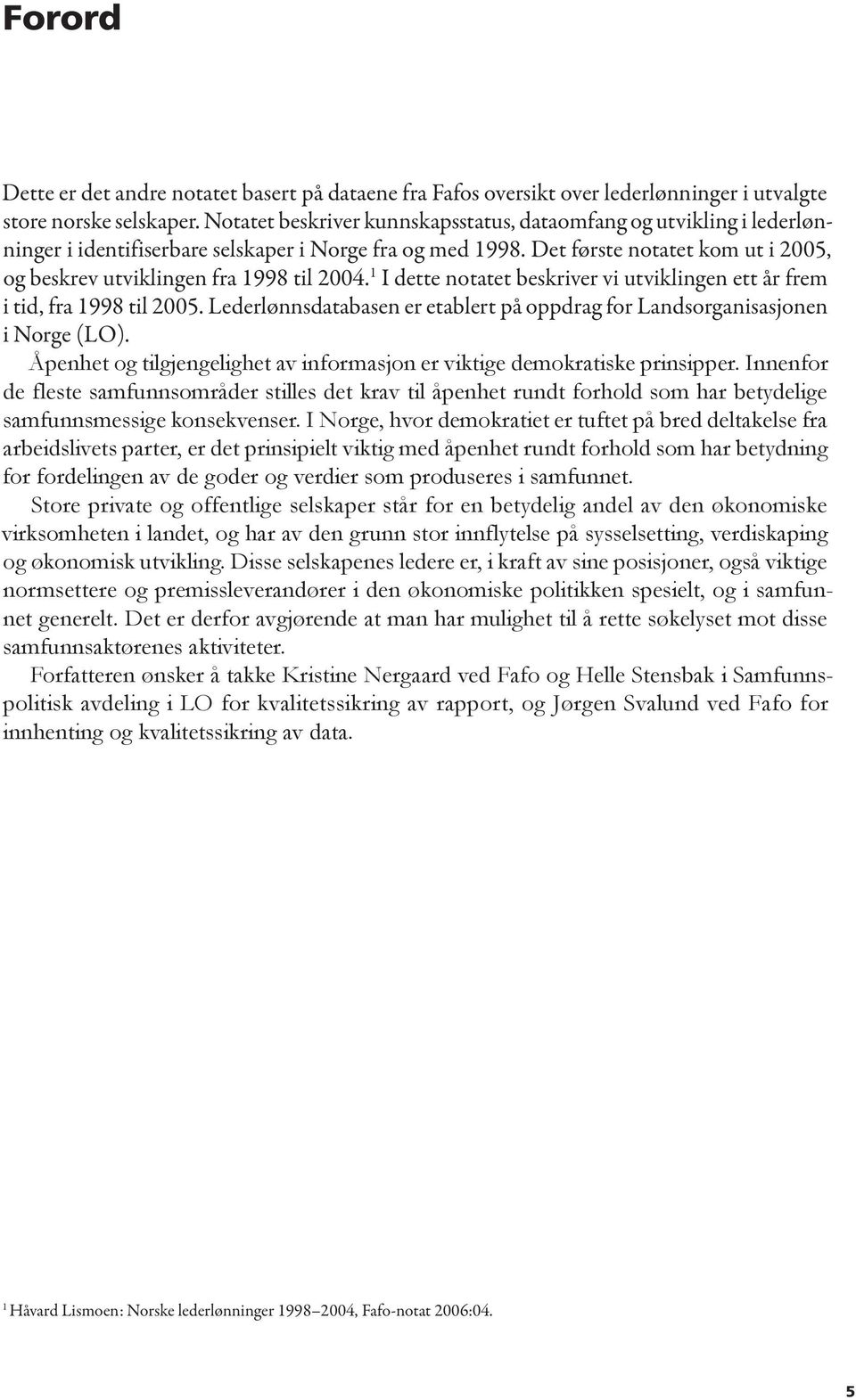 Forord

Dette er det andre notatet basert på dataene fra Fafos oversikt over lederlønninger i utvalgte store norske selskaper. Notatet beskriver kunnskapsstatus, dataomfang og utvikling i lederlønninger i identifiserbare selskaper i Norge fra og med 1998. Det første notatet kom ut i 2005, og beskrev utviklingen fra 1998 til 2004.$^1$ I dette notatet beskriver vi utviklingen ett år frem i tid, fra 1998 til 2005. Lederlønnsdatabasen er etablert på oppdrag for Landsorganisasjonen i Norge (LO).

Åpenhet og tilgjengelighet av informasjon er viktige demokratiske prinsipper. Innenfor de fleste samfunnsområder stilles det krav til åpenhet rundt forhold som har betydelige samfunnsmessige konsekvenser. I Norge, hvor demokratiet er tuftet på bred deltakelse fra arbeidslivets parter, er det prinsipielt viktig med åpenhet rundt forhold som har betydning for fordelingen av de goder og verdier som produseres i samfunnet.

Store private og offentlige selskaper står for en betydelig andel av den økonomiske virksomheten i landet, og har av den grunn stor innflytelse på sysselsetting, verdiskaping og økonomisk utvikling. Disse selskapenes ledere er, i kraft av sine posisjoner, også viktige normsettere og premissleverandører i den økonomiske politikken spesielt, og i samfunnet generelt. Det er derfor avgjørende at man har mulighet til å rette søkelyset mot disse samfunnsaktørenes aktiviteter.

Forfatteren ønsker å takke Kristine Nergaard ved Fafo og Helle Stensbak i Samfunnspolitisk avdeling i LO for kvalitetssikring av rapport, og Jørgen Svalund ved Fafo for innhenting og kvalitetssikring av data.

$^1$ Håvard Lismoen: Norske lederlønninger 1998–2004, Fafo-notat 2006:04.

5